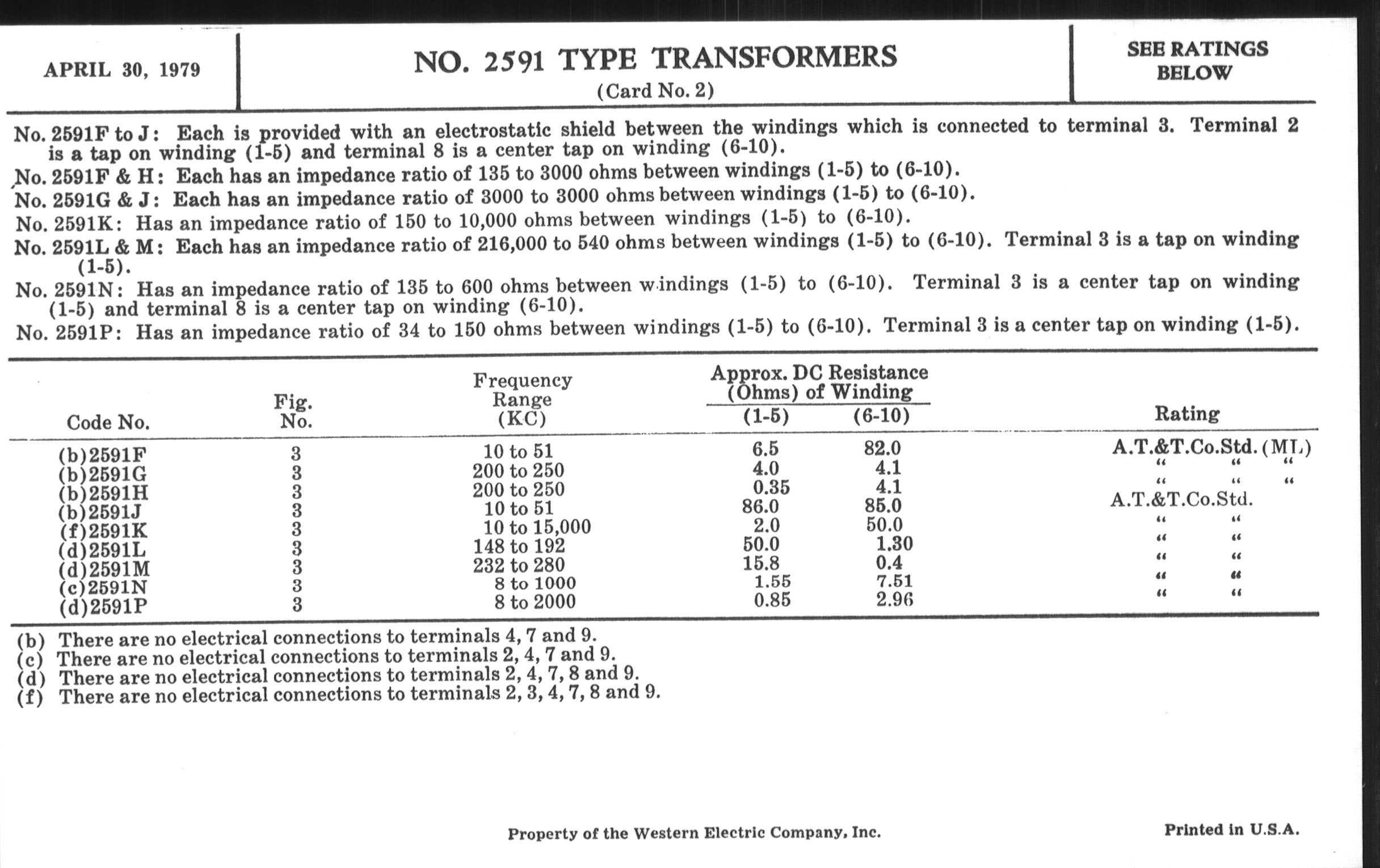 APRIL 30, 1979

NO. 2591 TYPE TRANSFORMERS
(Card No. 2)

SEE RATINGS BELOW

No. 2591F to J: Each is provided with an electrostatic shield between the windings which is connected to terminal 3. Terminal 2 is a tap on winding (1-5) and terminal 8 is a center tap on winding (6-10).

No. 2591F & H: Each has an impedance ratio of 135 to 3000 ohms between windings (1-5) to (6-10).

No. 2591G & J: Each has an impedance ratio of 3000 to 3000 ohms between windings (1-5) to (6-10).

No. 2591K: Has an impedance ratio of 150 to 10,000 ohms between windings (1-5) to (6-10).

No. 2591L & M: Each has an impedance ratio of 216,000 to 540 ohms between windings (1-5) to (6-10). Terminal 3 is a tap on winding (1-5).

No. 2591N: Has an impedance ratio of 135 to 600 ohms between windings (1-5) to (6-10). Terminal 3 is a center tap on winding (1-5) and terminal 8 is a center tap on winding (6-10).

No. 2591P: Has an impedance ratio of 34 to 150 ohms between windings (1-5) to (6-10). Terminal 3 is a center tap on winding (1-5).

| Code No. | Fig. No. | Frequency Range (KC) | Approx. DC Resistance (Ohms) of Winding (1-5) | Approx. DC Resistance (Ohms) of Winding (6-10) | Rating |
|---|---|---|---|---|---|
| (b)2591F | 3 | 10 to 51 | 6.5 | 82.0 | A.T.&T.Co.Std. (ML) |
| (b)2591G | 3 | 200 to 250 | 4.0 | 4.1 | " " " |
| (b)2591H | 3 | 200 to 250 | 0.35 | 4.1 | " " " |
| (b)2591J | 3 | 10 to 51 | 86.0 | 85.0 | A.T.&T.Co.Std. |
| (f)2591K | 3 | 10 to 15,000 | 2.0 | 50.0 | " " |
| (d)2591L | 3 | 148 to 192 | 50.0 | 1.30 | " " |
| (d)2591M | 3 | 232 to 280 | 15.8 | 0.4 | " " |
| (c)2591N | 3 | 8 to 1000 | 1.55 | 7.51 | " " |
| (d)2591P | 3 | 8 to 2000 | 0.85 | 2.96 | " " |

(b) There are no electrical connections to terminals 4, 7 and 9.
(c) There are no electrical connections to terminals 2, 4, 7 and 9.
(d) There are no electrical connections to terminals 2, 4, 7, 8 and 9.
(f) There are no electrical connections to terminals 2, 3, 4, 7, 8 and 9.

Property of the Western Electric Company, Inc.

Printed in U.S.A.